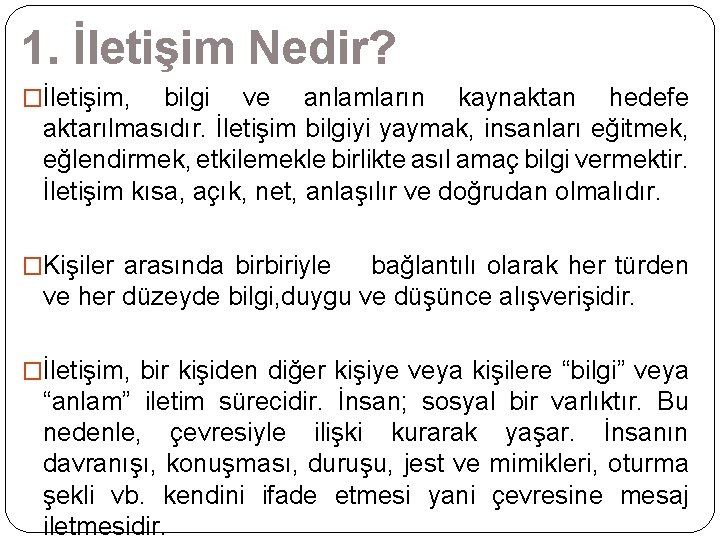 1. İletişim Nedir?

□İletişim, bilgi ve anlamların kaynaktan hedefe aktarılmasıdır. İletişim bilgiyi yaymak, insanları eğitmek, eğlendirmek, etkilemekle birlikte asıl amaç bilgi vermektir. İletişim kısa, açık, net, anlaşılır ve doğrudan olmalıdır.

□Kişiler arasında birbiriyle bağlantılı olarak her türden ve her düzeyde bilgi,duygu ve düşünce alışverişidir.

□İletişim, bir kişiden diğer kişiye veya kişilere “bilgi” veya “anlam” iletim sürecidir. İnsan; sosyal bir varlıktır. Bu nedenle, çevresiyle ilişki kurarak yaşar. İnsanın davranışı, konuşması, duruşu, jest ve mimikleri, oturma şekli vb. kendini ifade etmesi yani çevresine mesaj iletmesidir.